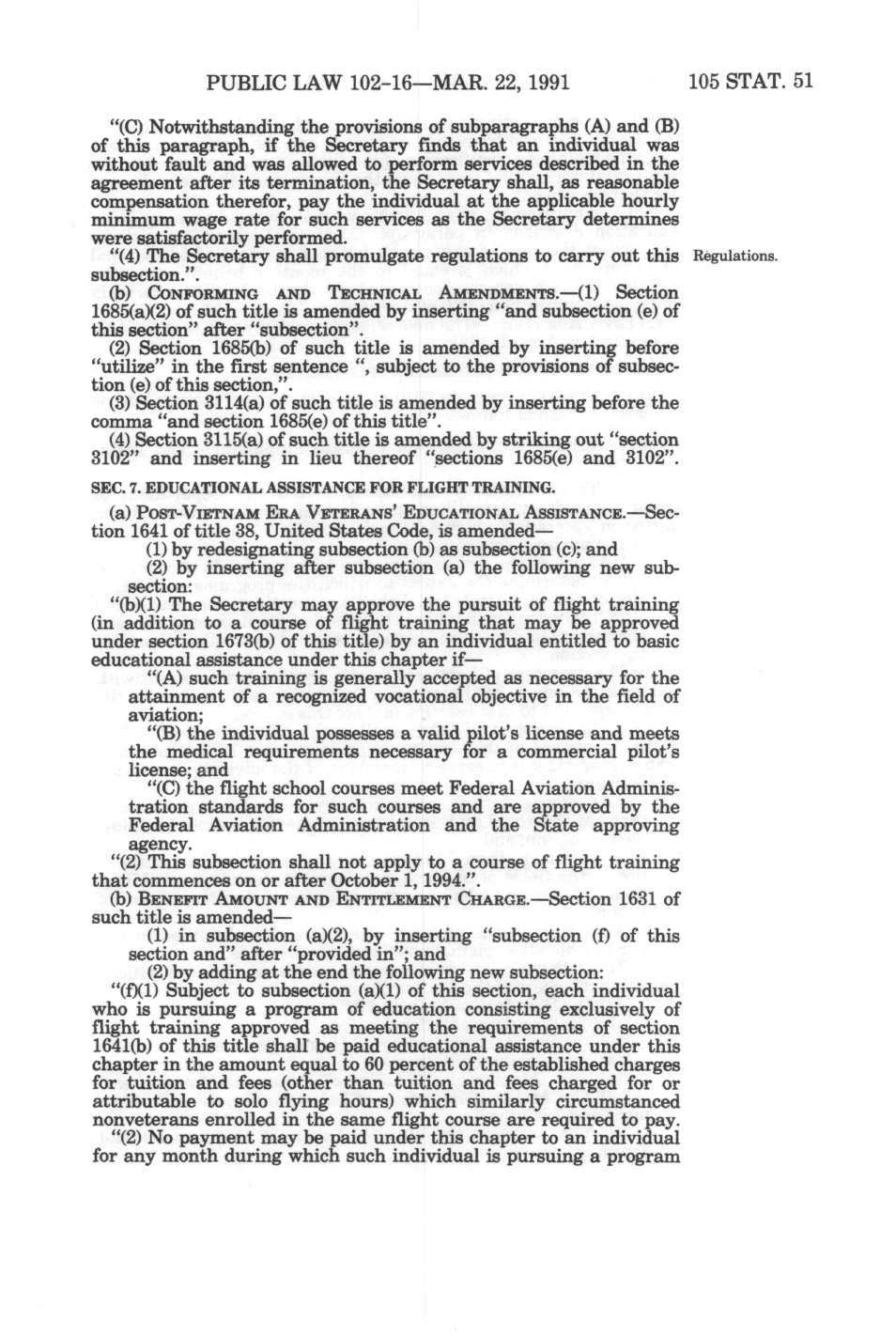 PUBLIC LAW 102-16—MAR. 22, 1991 105 STAT. 51

"(C) Notwithstanding the provisions of subparagraphs (A) and (B) of this paragraph, if the Secretary finds that an individual was without fault and was allowed to perform services described in the agreement after its termination, the Secretary shall, as reasonable compensation therefor, pay the individual at the applicable hourly minimum wage rate for such services as the Secretary determines were satisfactorily performed.

"(4) The Secretary shall promulgate regulations to carry out this subsection.".

Regulations.

(b) CONFORMING AND TECHNICAL AMENDMENTS.—(1) Section 1685(a)(2) of such title is amended by inserting "and subsection (e) of this section" after "subsection".

(2) Section 1685(b) of such title is amended by inserting before "utilize" in the first sentence ", subject to the provisions of subsection (e) of this section,".

(3) Section 3114(a) of such title is amended by inserting before the comma "and section 1685(e) of this title".

(4) Section 3115(a) of such title is amended by striking out "section 3102" and inserting in lieu thereof "sections 1685(e) and 3102".

SEC. 7. EDUCATIONAL ASSISTANCE FOR FLIGHT TRAINING.

(a) POST-VIETNAM ERA VETERANS' EDUCATIONAL ASSISTANCE.—Section 1641 of title 38, United States Code, is amended—

(1) by redesignating subsection (b) as subsection (c); and

(2) by inserting after subsection (a) the following new subsection:

"(b)(1) The Secretary may approve the pursuit of flight training (in addition to a course of flight training that may be approved under section 1673(b) of this title) by an individual entitled to basic educational assistance under this chapter if—

"(A) such training is generally accepted as necessary for the attainment of a recognized vocational objective in the field of aviation;

"(B) the individual possesses a valid pilot's license and meets the medical requirements necessary for a commercial pilot's license; and

"(C) the flight school courses meet Federal Aviation Administration standards for such courses and are approved by the Federal Aviation Administration and the State approving agency.

"(2) This subsection shall not apply to a course of flight training that commences on or after October 1, 1994.".

(b) BENEFIT AMOUNT AND ENTITLEMENT CHARGE.—Section 1631 of such title is amended—

(1) in subsection (a)(2), by inserting "subsection (f) of this section and" after "provided in"; and

(2) by adding at the end the following new subsection:

"(f)(1) Subject to subsection (a)(1) of this section, each individual who is pursuing a program of education consisting exclusively of flight training approved as meeting the requirements of section 1641(b) of this title shall be paid educational assistance under this chapter in the amount equal to 60 percent of the established charges for tuition and fees (other than tuition and fees charged for or attributable to solo flying hours) which similarly circumstanced nonveterans enrolled in the same flight course are required to pay.

"(2) No payment may be paid under this chapter to an individual for any month during which such individual is pursuing a program